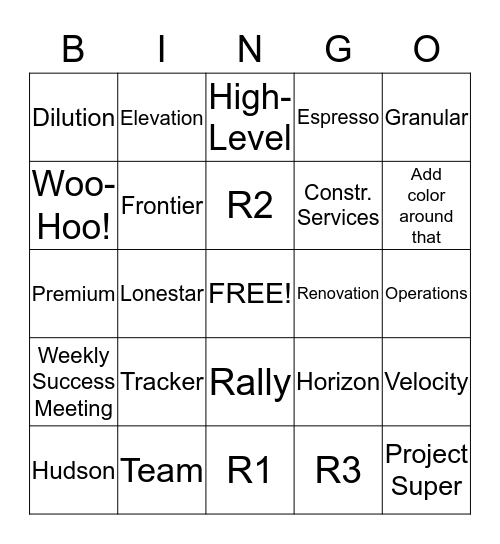 | B | I | N | G | O |
|---|---|---|---|---|
| Dilution | Elevation | High-Level | Espresso | Granular |
| Woo-Hoo! | Frontier | R2 | Constr. Services | Add color around that |
| Premium | Lonestar | FREE! | Renovation | Operations |
| Weekly Success Meeting | Tracker | Rally | Horizon | Velocity |
| Hudson | Team | R1 | R3 | Project Super |